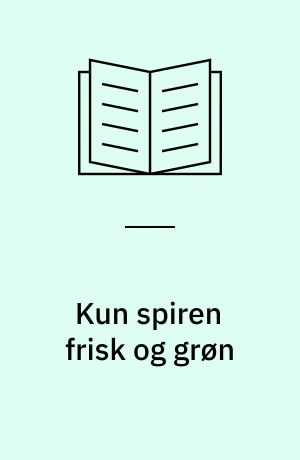 Kun spiren frisk og grøn